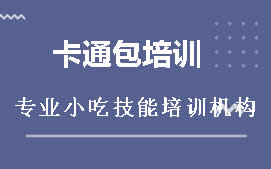 卡通包培训

专业小吃技能培训机构